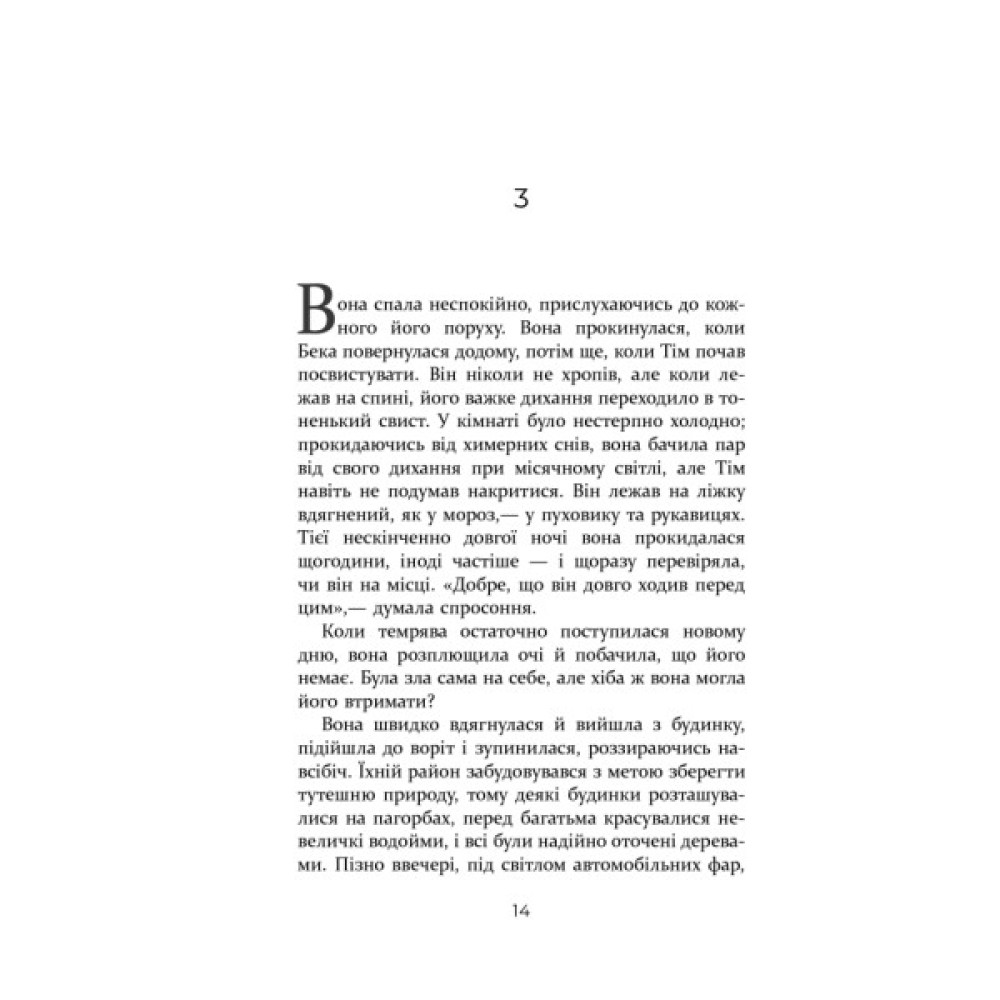 3

Вона спала неспокійно, прислухаючись до кожного його поруху. Вона прокинулася, коли Бека повернулася додому, потім ще, коли Тім почав посвистувати. Він ніколи не хропів, але коли лежав на спині, його важке дихання переходило в тоненький свист. У кімнаті було нестерпно холодно; прокидаючись від химерних снів, вона бачила пар від свого дихання при місячному світлі, але Тім навіть не подумав накритися. Він лежав на ліжку вдягнений, як у мороз,— у пуховику та рукавицях. Тієї нескінченно довгої ночі вона прокидалася щогодини, іноді частіше — і щоразу перевіряла, чи він на місці. «Добре, що він довго ходив перед цим»,— думала спросоння.

Коли темрява остаточно поступилася новому дню, вона розплющила очі й побачила, що його немає. Була зла сама на себе, але хіба ж вона могла його втримати?

Вона швидко вдягнулася й вийшла з будинку, підійшла до воріт і зупинилася, роззираючись навсібіч. Їхній район забудовувався з метою зберегти тутешню природу, тому деякі будинки розташувалися на пагорбах, перед багатьма красувалися невеличкі водойми, і всі були надійно оточені деревами. Пізно ввечері, під світлом автомобільних фар,

14